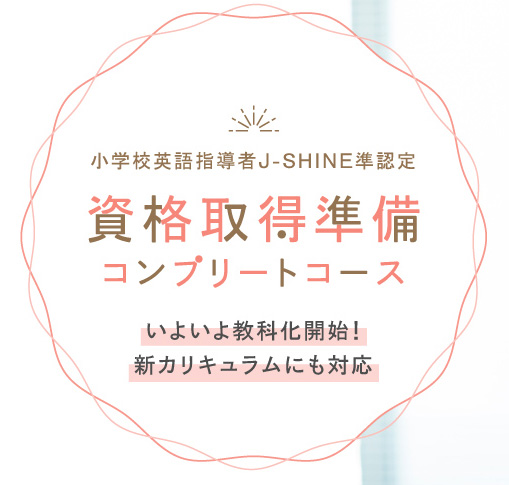 小学校英語指導者J-SHINE準認定

資格取得準備

コンプリートコース

いよいよ教科化開始！

新カリキュラムにも対応